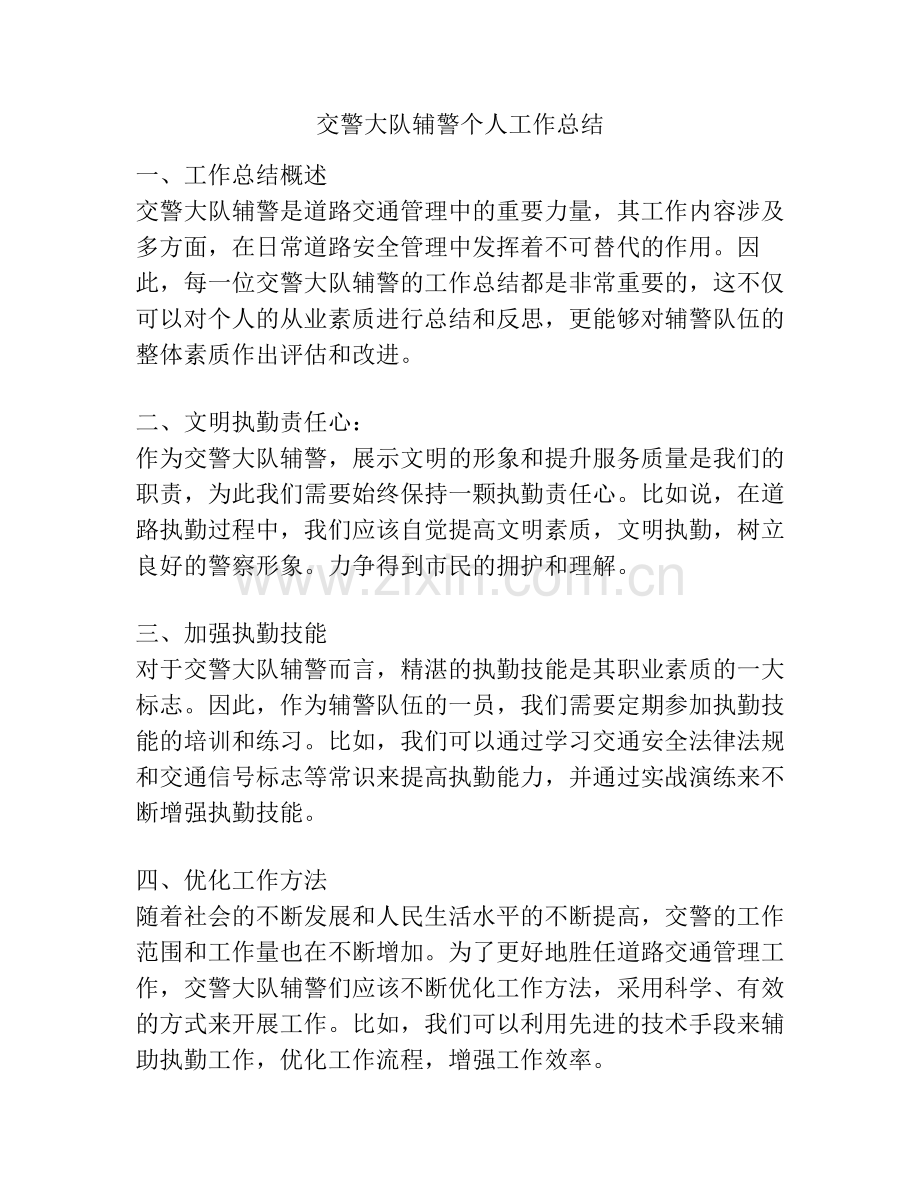 交警大队辅警个人工作总结

一、工作总结概述
交警大队辅警是道路交通管理中的重要力量，其工作内容涉及多方面，在日常道路安全管理中发挥着不可替代的作用。因此，每一位交警大队辅警的工作总结都是非常重要的，这不仅可以对个人的从业素质进行总结和反思，更能够对辅警队伍的整体素质作出评估和改进。

二、文明执勤责任心：
作为交警大队辅警，展示文明的形象和提升服务质量是我们的职责，为此我们需要始终保持一颗执勤责任心。比如说，在道路执勤过程中，我们应该自觉提高文明素质，文明执勤，树立良好的警察形象。力争得到市民的拥护和理解。

www.zixin.com.cn

三、加强执勤技能
对于交警大队辅警而言，精湛的执勤技能是其职业素质的一大标志。因此，作为辅警队伍的一员，我们需要定期参加执勤技能的培训和练习。比如，我们可以通过学习交通安全法律法规和交通信号标志等常识来提高执勤能力，并通过实战演练来不断增强执勤技能。

四、优化工作方法
随着社会的不断发展和人民生活水平的不断提高，交警的工作范围和工作量也在不断增加。为了更好地胜任道路交通管理工作，交警大队辅警们应该不断优化工作方法，采用科学、有效的方式来开展工作。比如，我们可以利用先进的技术手段来辅助执勤工作，优化工作流程，增强工作效率。